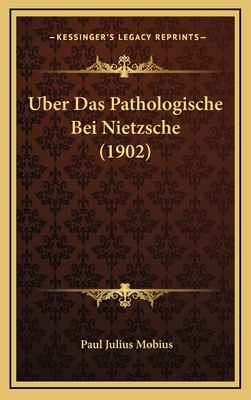 —KESSINGER'S LEGACY REPRINTS—

Uber Das Pathologische Bei Nietzsche (1902)

Paul Julius Mobius